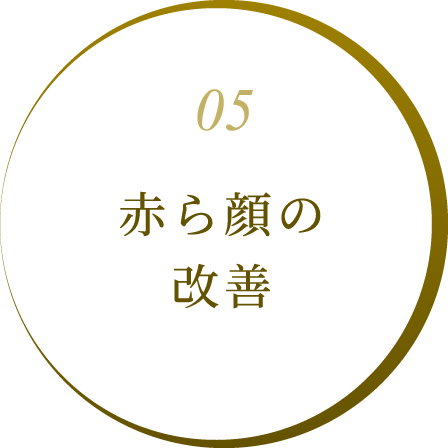 05

赤ら顔の
改善